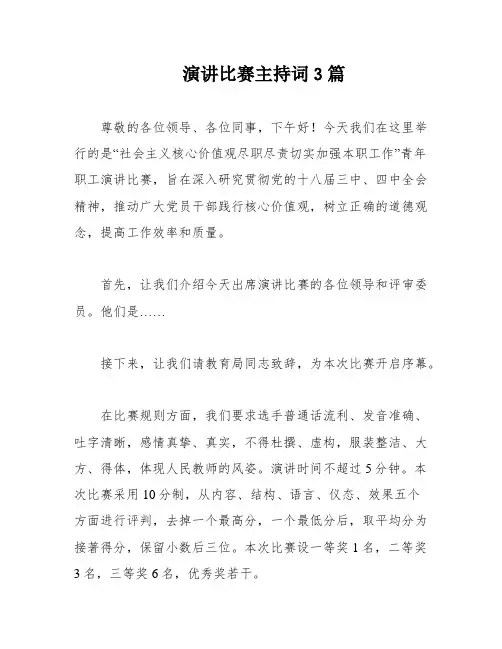 演讲比赛主持词 3 篇

尊敬的各位领导、各位同事，下午好！今天我们在这里举行的是“社会主义核心价值观尽职尽责切实加强本职工作”青年职工演讲比赛，旨在深入研究贯彻党的十八届三中、四中全会精神，推动广大党员干部践行核心价值观，树立正确的道德观念，提高工作效率和质量。

首先，让我们介绍今天出席演讲比赛的各位领导和评审委员。他们是……

接下来，让我们请教育局同志致辞，为本次比赛开启序幕。

在比赛规则方面，我们要求选手普通话流利、发音准确、吐字清晰，感情真挚、真实，不得杜撰、虚构，服装整洁、大方、得体，体现人民教师的风姿。演讲时间不超过 5 分钟。本次比赛采用 10 分制，从内容、结构、语言、仪态、效果五个方面进行评判，去掉一个最高分，一个最低分后，取平均分为接著得分，保留小数后三位。本次比赛设一等奖 1 名，二等奖 3 名，三等奖 6 名，优秀奖若干。